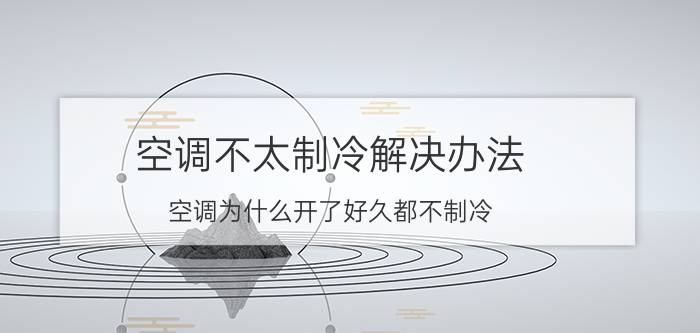 空调不太制冷解决办法

空调为什么开了好久都不制冷